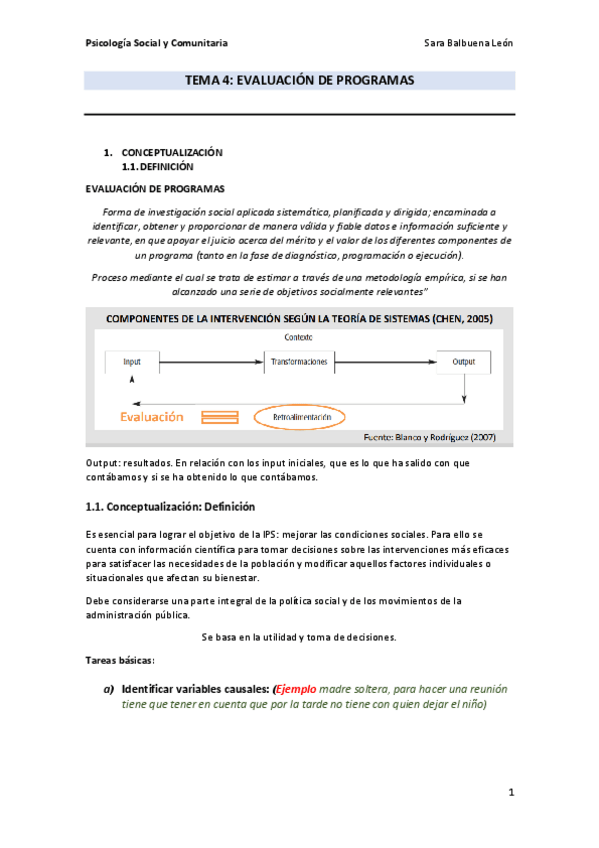 Psicología Social y Comunitaria

Sara Balbuena León

TEMA 4: EVALUACIÓN DE PROGRAMAS

1. CONCEPTUALIZACIÓN
1.1. DEFINICIÓN

EVALUACIÓN DE PROGRAMAS

Forma de investigación social aplicada sistemática, planificada y dirigida; encaminada a identificar, obtener y proporcionar de manera válida y fiable datos e información suficiente y relevante, en que apoyar el juicio acerca del mérito y el valor de los diferentes componentes de un programa (tanto en la fase de diagnóstico, programación o ejecución).

Proceso mediante el cual se trata de estimar a través de una metodología empírica, si se han alcanzado una serie de objetivos socialmente relevantes"

COMPONENTES DE LA INTERVENCIÓN SEGÚN LA TEORÍA DE SISTEMAS (CHEN, 2005)

Contexto

Input

Transformaciones

Output

Evaluación

Retroalimentación

Fuente: Blanco y Rodríguez (2007)

Output: resultados. En relación con los input iniciales, que es lo que ha salido con que contábamos y si se ha obtenido lo que contábamos.

1.1. Conceptualización: Definición

Es esencial para lograr el objetivo de la IPS: mejorar las condiciones sociales. Para ello se cuenta con información científica para tomar decisiones sobre las intervenciones más eficaces para satisfacer las necesidades de la población y modificar aquellos factores individuales o situacionales que afectan su bienestar.

Debe considerarse una parte integral de la política social y de los movimientos de la administración pública.

Se basa en la utilidad y toma de decisiones.

Tareas básicas:

a) Identificar variables causales: (Ejemplo madre soltera, para hacer una reunión tiene que tener en cuenta que por la tarde no tiene con quien dejar el niño)

1